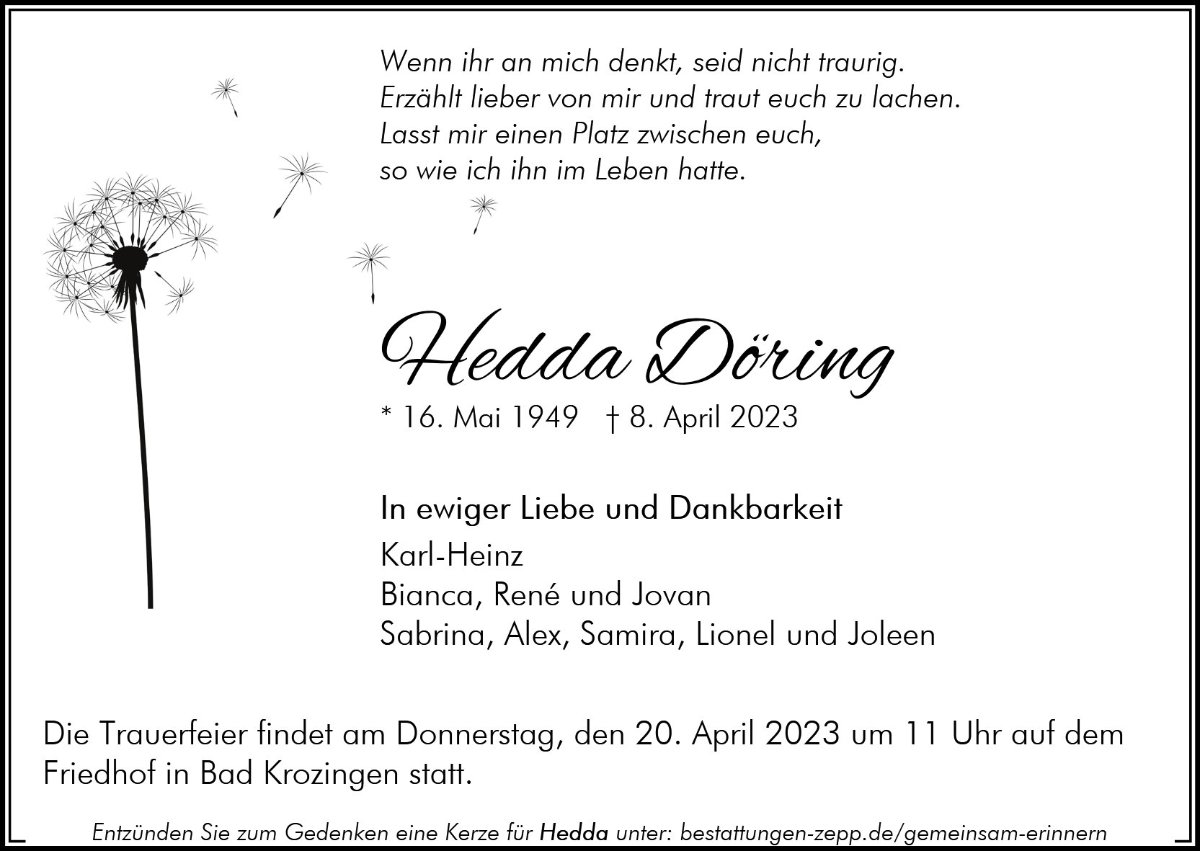 Wenn ihr an mich denkt, seid nicht traurig.
Erzählt lieber von mir und traut euch zu lachen.
Lasst mir einen Platz zwischen euch,
so wie ich ihn im Leben hatte.

Hedda Döring

* 16. Mai 1949 † 8. April 2023

In ewiger Liebe und Dankbarkeit

Karl-Heinz
Bianca, René und Jovan
Sabrina, Alex, Samira, Lionel und Joleen

Die Trauerfeier findet am Donnerstag, den 20. April 2023 um 11 Uhr auf dem Friedhof in Bad Krozingen statt.

Entzünden Sie zum Gedenken eine Kerze für Hedda unter: bestattungen-zepp.de/gemeinsam-erinnern